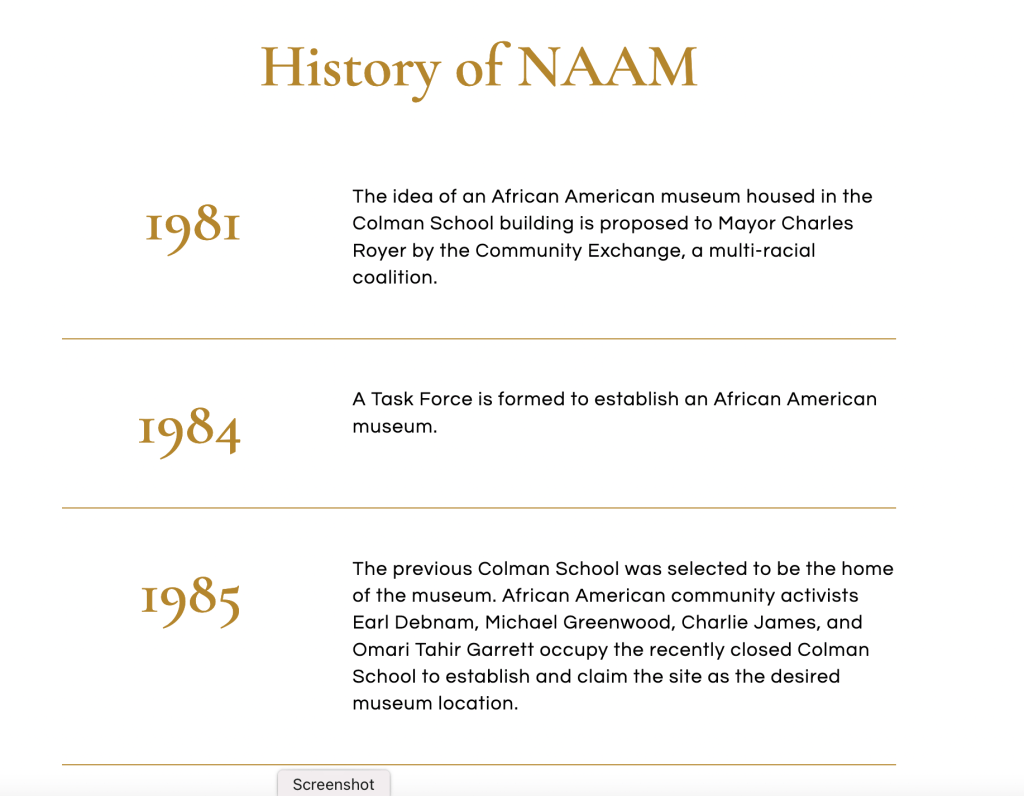 History of NAAM

1981

The idea of an African American museum housed in the Colman School building is proposed to Mayor Charles Royer by the Community Exchange, a multi-racial coalition.

1984

A Task Force is formed to establish an African American museum.

1985

The previous Colman School was selected to be the home of the museum. African American community activists Earl Debnam, Michael Greenwood, Charlie James, and Omari Tahir Garrett occupy the recently closed Colman School to establish and claim the site as the desired museum location.

Screenshot